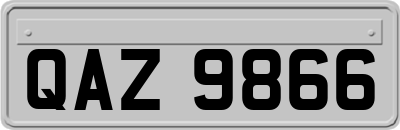 QAZ 9866